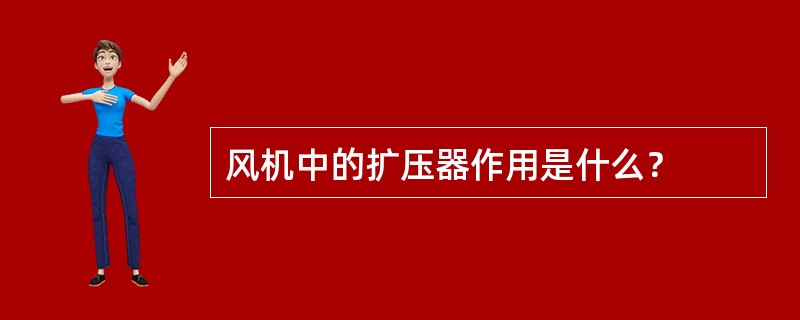 风机中的扩压器作用是什么？